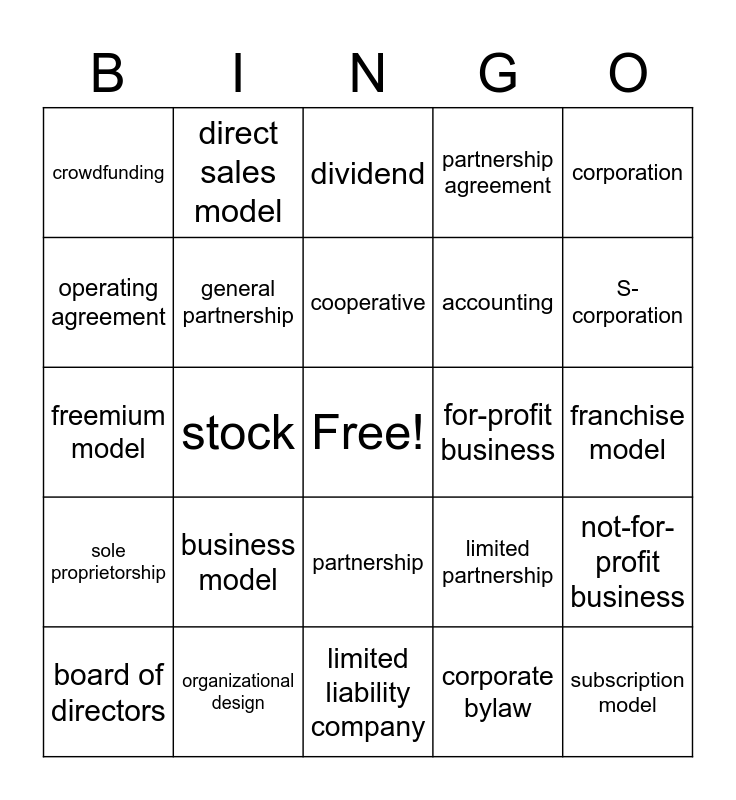 | B | I | N | G | O |
|---|---|---|---|---|
| crowdfunding | direct sales model | dividend | partnership agreement | corporation |
| operating agreement | general partnership | cooperative | accounting | S-corporation |
| freemium model | stock | Free! | for-profit business | franchise model |
| sole proprietorship | business model | partnership | limited partnership | not-for-profit business |
| board of directors | organizational design | limited liability company | corporate bylaw | subscription model |